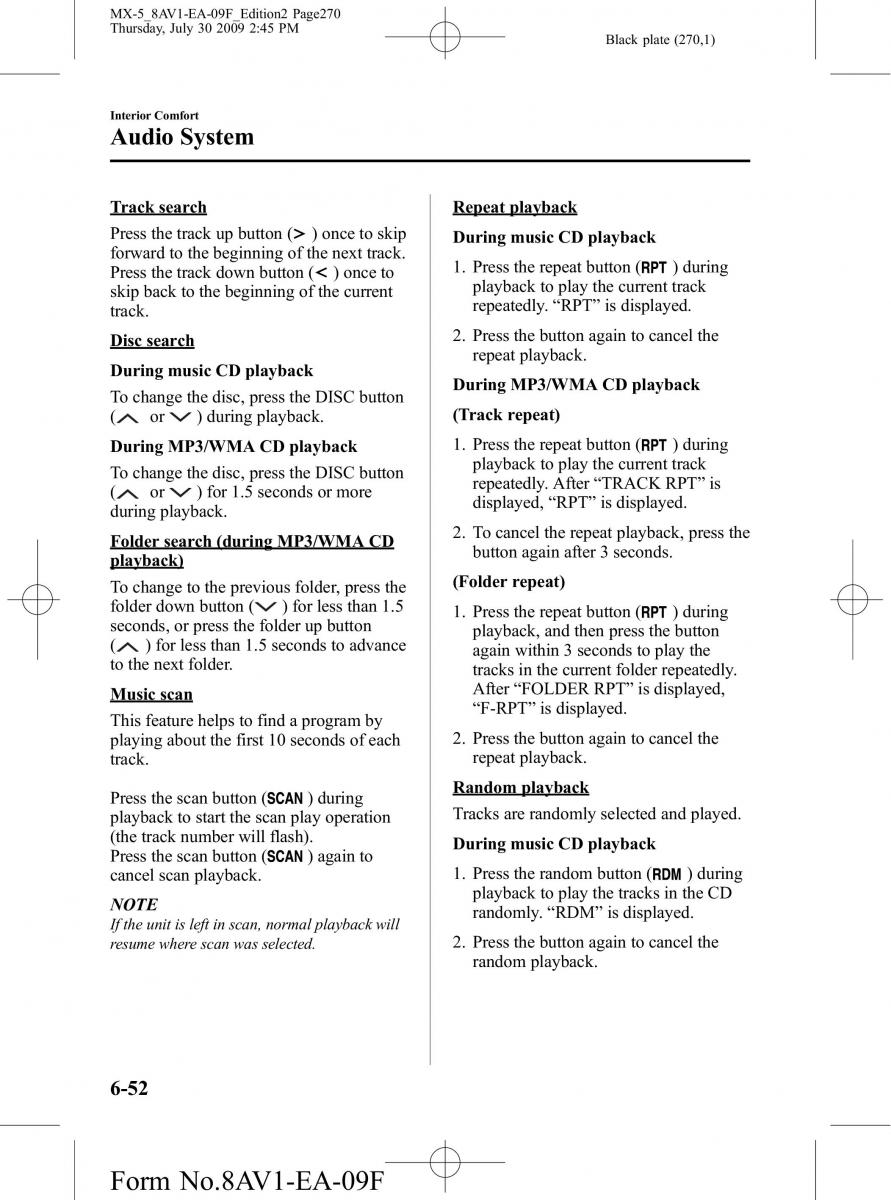 MX-5_8AV1-EA-09F_Edition2 Page270
Thursday, July 30 2009 2:45 PM

Black plate (270,1)

Interior Comfort

Audio System

Track search

Press the track up button (>) once to skip forward to the beginning of the next track. Press the track down button (<) once to skip back to the beginning of the current track.

Disc search

During music CD playback

To change the disc, press the DISC button (∧ or ∨) during playback.

During MP3/WMA CD playback

To change the disc, press the DISC button (∧ or ∨) for 1.5 seconds or more during playback.

Folder search (during MP3/WMA CD playback)

To change to the previous folder, press the folder down button (∨) for less than 1.5 seconds, or press the folder up button (∧) for less than 1.5 seconds to advance to the next folder.

Music scan

This feature helps to find a program by playing about the first 10 seconds of each track.

Press the scan button (SCAN) during playback to start the scan play operation (the track number will flash).
Press the scan button (SCAN) again to cancel scan playback.

NOTE

If the unit is left in scan, normal playback will resume where scan was selected.

Repeat playback

During music CD playback

1. Press the repeat button (RPT) during playback to play the current track repeatedly. “RPT” is displayed.

2. Press the button again to cancel the repeat playback.

During MP3/WMA CD playback

(Track repeat)

1. Press the repeat button (RPT) during playback to play the current track repeatedly. After “TRACK RPT” is displayed, “RPT” is displayed.

2. To cancel the repeat playback, press the button again after 3 seconds.

(Folder repeat)

1. Press the repeat button (RPT) during playback, and then press the button again within 3 seconds to play the tracks in the current folder repeatedly. After “FOLDER RPT” is displayed, “F-RPT” is displayed.

2. Press the button again to cancel the repeat playback.

Random playback

Tracks are randomly selected and played.

During music CD playback

1. Press the random button (RDM) during playback to play the tracks in the CD randomly. “RDM” is displayed.

2. Press the button again to cancel the random playback.

6-52

Form No.8AV1-EA-09F